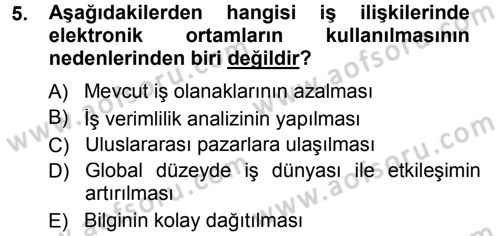 5. Aşağıdakilerden hangisi iş ilişkilerinde elektronik ortamların kullanılmasının nedenlerinden biri değildir?

A) Mevcut iş olanaklarının azalması
B) İş verimlilik analizinin yapılması
C) Uluslararası pazarlara ulaşılması
D) Global düzeyde iş dünyası ile etkileşimin artırılması
E) Bilginin kolay dağıtılması

www.aofsoru.com